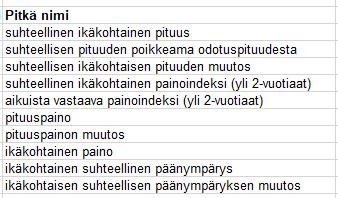 | Pitkä nimi |
|---|
| suhteellinen ikäkohtainen pituus |
| suhteellisen pituuden poikkeama odotuspituudesta |
| suhteellisen ikäkohtaisen pituuden muutos |
| suhteellinen ikäkohtainen painoindeksi (yli 2-vuotiaat) |
| aikuista vastaava painoindeksi (yli 2-vuotiaat) |
| pituuspaino |
| pituuspainon muutos |
| ikäkohtainen paino |
| ikäkohtainen suhteellinen päänympärys |
| ikäkohtaisen suhteellisen päänympäryksen muutos |